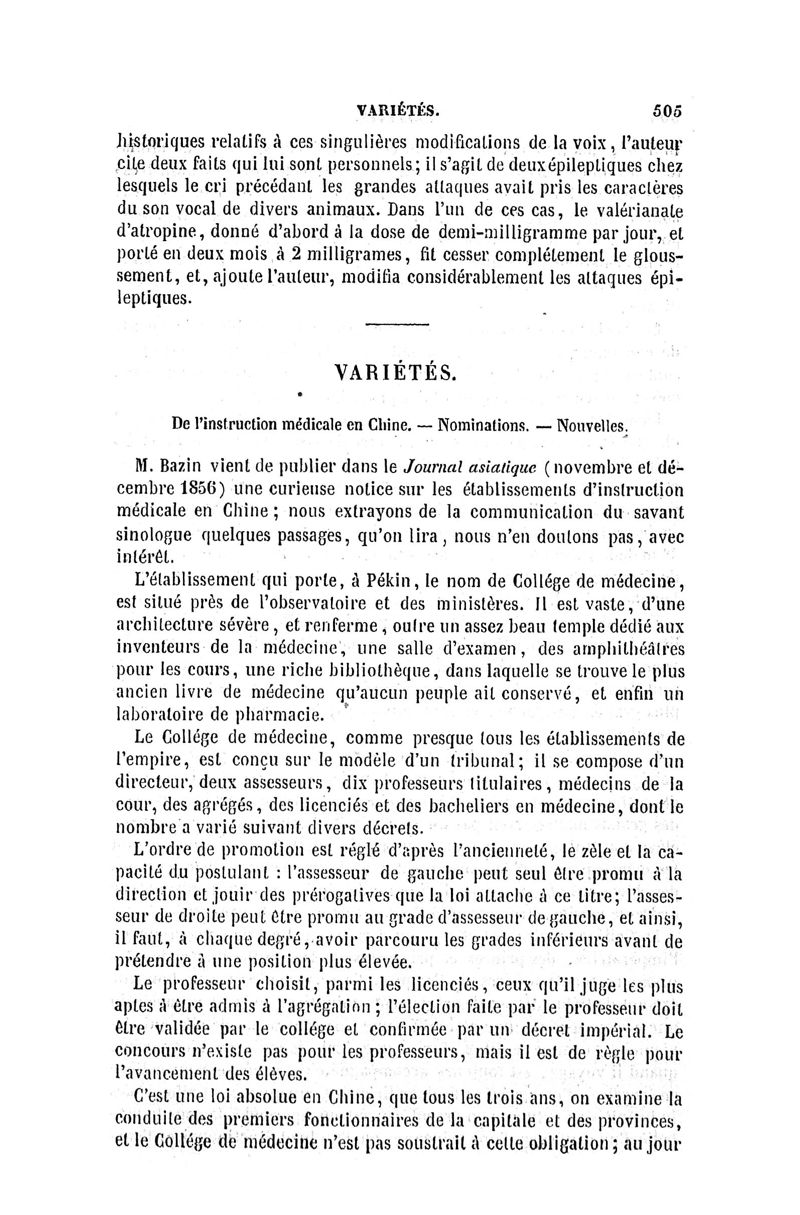 VARIÉTÉS. 505

historiques relatifs à ces singulières modifications de la voix, l'auteur cite deux faits qui lui sont personnels; il s'agit de deux épileptiques chez lesquels le cri précédant les grandes attaques avait pris les caractères du son vocal de divers animaux. Dans l'un de ces cas, le valérianate d'atropine, donné d'abord à la dose de demi-milligramme par jour, et porté en deux mois à 2 milligrames, fit cesser complétement le gloussement, et, ajoute l'auteur, modifia considérablement les attaques épileptiques.

VARIÉTÉS.

De l'instruction médicale en Chine. — Nominations. — Nouvelles.

M. Bazin vient de publier dans le Journal asiatique (novembre et décembre 1856) une curieuse notice sur les établissements d'instruction médicale en Chine; nous extrayons de la communication du savant sinologue quelques passages, qu'on lira, nous n'en doutons pas, avec intérêt.

L'établissement qui porte, à Pékin, le nom de Collége de médecine, est situé près de l'observatoire et des ministères. Il est vaste, d'une architecture sévère, et renferme, outre un assez beau temple dédié aux inventeurs de la médecine, une salle d'examen, des amphithéâtres pour les cours, une riche bibliothèque, dans laquelle se trouve le plus ancien livre de médecine qu'aucun peuple ait conservé, et enfin un laboratoire de pharmacie.

Le Collége de médecine, comme presque tous les établissements de l'empire, est conçu sur le modèle d'un tribunal; il se compose d'un directeur, deux assesseurs, dix professeurs titulaires, médecins de la cour, des agrégés, des licenciés et des bacheliers en médecine, dont le nombre a varié suivant divers décrets.

L'ordre de promotion est réglé d'après l'ancienneté, le zèle et la capacité du postulant : l'assesseur de gauche peut seul être promu à la direction et jouir des prérogatives que la loi attache à ce titre; l'assesseur de droite peut être promu au grade d'assesseur de gauche, et ainsi, il faut, à chaque degré, avoir parcouru les grades inférieurs avant de prétendre à une position plus élevée.

Le professeur choisit, parmi les licenciés, ceux qu'il juge les plus aptes à être admis à l'agrégation; l'élection faite par le professeur doit être validée par le collége et confirmée par un décret impérial. Le concours n'existe pas pour les professeurs, mais il est de règle pour l'avancement des élèves.

C'est une loi absolue en Chine, que tous les trois ans, on examine la conduite des premiers fonctionnaires de la capitale et des provinces, et le Collége de médecine n'est pas soustrait à cette obligation; au jour